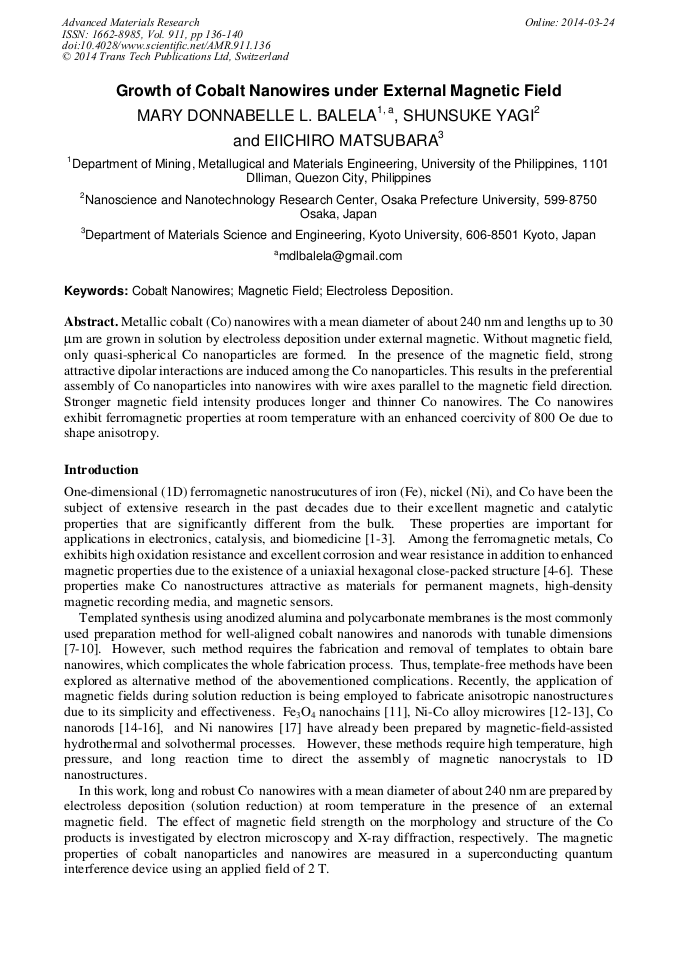 Advanced Materials Research
ISSN: 1662-8985, Vol. 911, pp 136-140
doi:10.4028/www.scientific.net/AMR.911.136
© 2014 Trans Tech Publications Ltd, Switzerland

Online: 2014-03-24

Growth of Cobalt Nanowires under External Magnetic Field

MARY DONNABELLE L. BALELA$^{1, a}$, SHUNSUKE YAGI$^{2}$ and EIICHIRO MATSUBARA$^{3}$

$^{1}$Department of Mining, Metallurgical and Materials Engineering, University of the Philippines, 1101 Dlliman, Quezon City, Philippines

$^{2}$Nanoscience and Nanotechnology Research Center, Osaka Prefecture University, 599-8750 Osaka, Japan

$^{3}$Department of Materials Science and Engineering, Kyoto University, 606-8501 Kyoto, Japan

$^{a}$mdlbalela@gmail.com

Keywords: Cobalt Nanowires; Magnetic Field; Electroless Deposition.

Abstract. Metallic cobalt (Co) nanowires with a mean diameter of about 240 nm and lengths up to 30 μm are grown in solution by electroless deposition under external magnetic. Without magnetic field, only quasi-spherical Co nanoparticles are formed. In the presence of the magnetic field, strong attractive dipolar interactions are induced among the Co nanoparticles. This results in the preferential assembly of Co nanoparticles into nanowires with wire axes parallel to the magnetic field direction. Stronger magnetic field intensity produces longer and thinner Co nanowires. The Co nanowires exhibit ferromagnetic properties at room temperature with an enhanced coercivity of 800 Oe due to shape anisotropy.

Introduction

One-dimensional (1D) ferromagnetic nanostrucutures of iron (Fe), nickel (Ni), and Co have been the subject of extensive research in the past decades due to their excellent magnetic and catalytic properties that are significantly different from the bulk. These properties are important for applications in electronics, catalysis, and biomedicine [1-3]. Among the ferromagnetic metals, Co exhibits high oxidation resistance and excellent corrosion and wear resistance in addition to enhanced magnetic properties due to the existence of a uniaxial hexagonal close-packed structure [4-6]. These properties make Co nanostructures attractive as materials for permanent magnets, high-density magnetic recording media, and magnetic sensors.

Templated synthesis using anodized alumina and polycarbonate membranes is the most commonly used preparation method for well-aligned cobalt nanowires and nanorods with tunable dimensions [7-10]. However, such method requires the fabrication and removal of templates to obtain bare nanowires, which complicates the whole fabrication process. Thus, template-free methods have been explored as alternative method of the abovementioned complications. Recently, the application of magnetic fields during solution reduction is being employed to fabricate anisotropic nanostructures due to its simplicity and effectiveness. $Fe_3O_4$ nanochains [11], Ni-Co alloy microwires [12-13], Co nanorods [14-16], and Ni nanowires [17] have already been prepared by magnetic-field-assisted hydrothermal and solvothermal processes. However, these methods require high temperature, high pressure, and long reaction time to direct the assembly of magnetic nanocrystals to 1D nanostructures.

In this work, long and robust Co nanowires with a mean diameter of about 240 nm are prepared by electroless deposition (solution reduction) at room temperature in the presence of an external magnetic field. The effect of magnetic field strength on the morphology and structure of the Co products is investigated by electron microscopy and X-ray diffraction, respectively. The magnetic properties of cobalt nanoparticles and nanowires are measured in a superconducting quantum interference device using an applied field of 2 T.